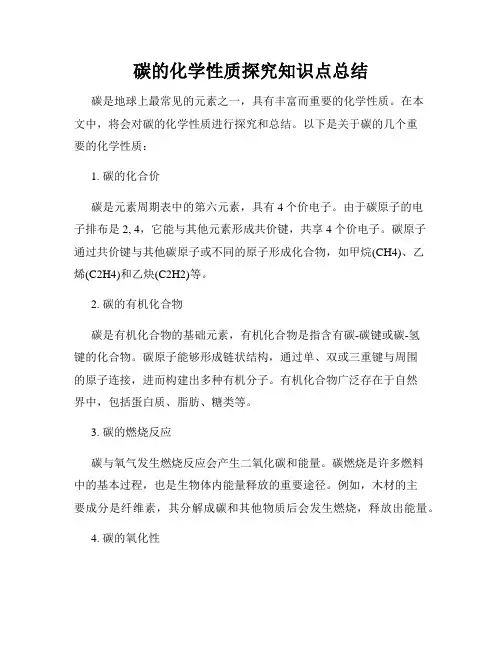 碳的化学性质探究知识点总结

碳是地球上最常见的元素之一，具有丰富而重要的化学性质。在本文中，将会对碳的化学性质进行探究和总结。以下是关于碳的几个重要的化学性质：

1. 碳的化合价

碳是元素周期表中的第六元素，具有 4 个价电子。由于碳原子的电子排布是 2, 4，它能与其他元素形成共价键，共享 4 个价电子。碳原子通过共价键与其他碳原子或不同的原子形成化合物，如甲烷(CH4)、乙烯(C2H4)和乙炔(C2H2)等。

2. 碳的有机化合物

碳是有机化合物的基础元素，有机化合物是指含有碳-碳键或碳-氢键的化合物。碳原子能够形成链状结构，通过单、双或三重键与周围的原子连接，进而构建出多种有机分子。有机化合物广泛存在于自然界中，包括蛋白质、脂肪、糖类等。

3. 碳的燃烧反应

碳与氧气发生燃烧反应会产生二氧化碳和能量。碳燃烧是许多燃料中的基本过程，也是生物体内能量释放的重要途径。例如，木材的主要成分是纤维素，其分解成碳和其他物质后会发生燃烧，释放出能量。

4. 碳的氧化性